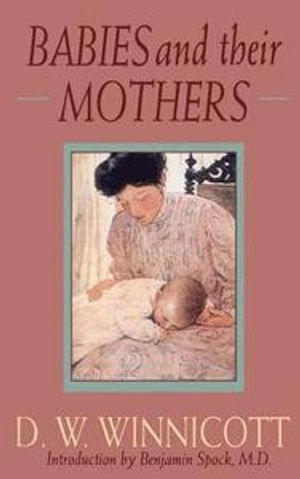 BABIES and their
MOTHERS

D. W. WINNICOTT
Introduction by Benjamin Spock, M.D.